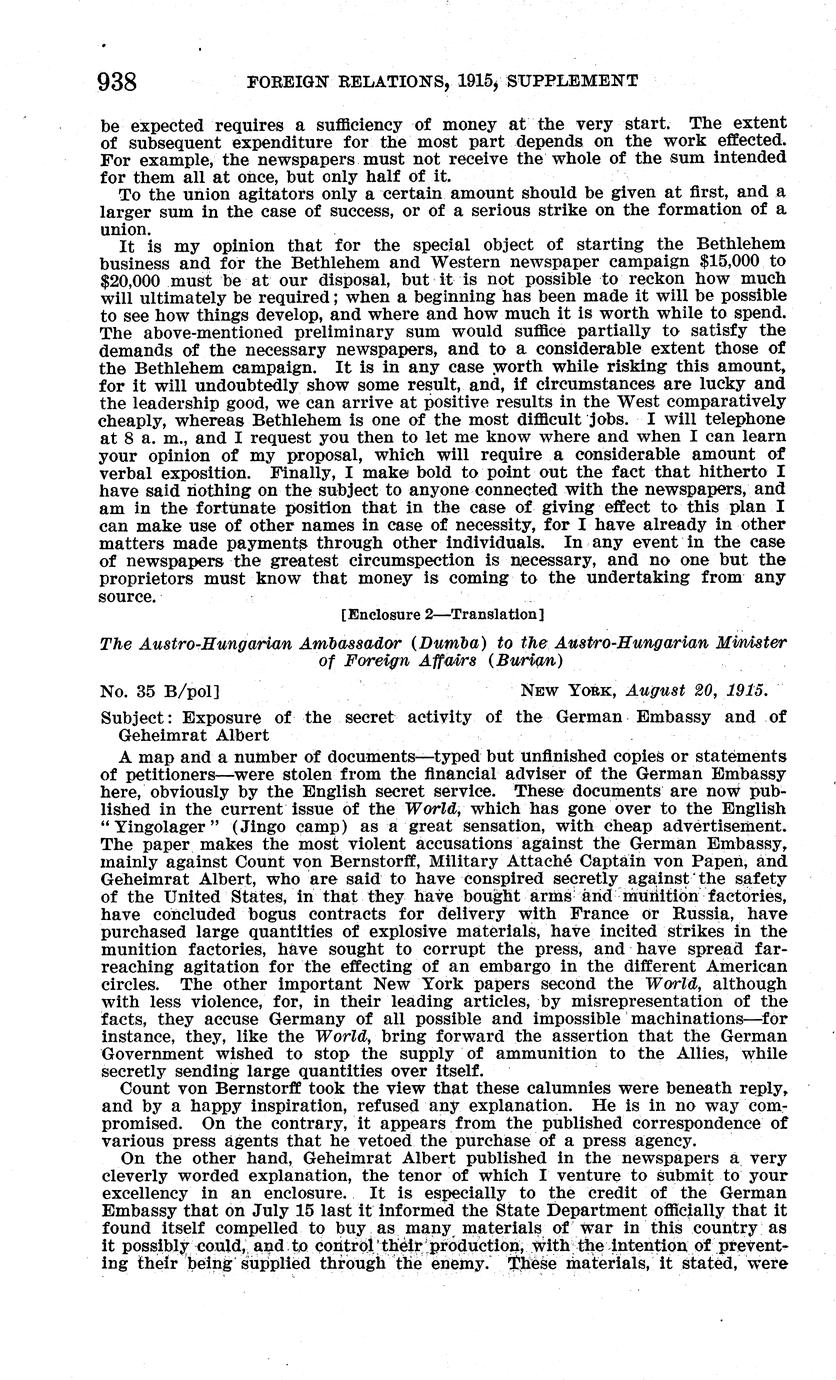 938 FOREIGN RELATIONS, 1915, SUPPLEMENT

be expected requires a sufficiency of money at the very start. The extent of subsequent expenditure for the most part depends on the work effected. For example, the newspapers must not receive the whole of the sum intended for them all at once, but only half of it.

To the union agitators only a certain amount should be given at first, and a larger sum in the case of success, or of a serious strike on the formation of a union.

It is my opinion that for the special object of starting the Bethlehem business and for the Bethlehem and Western newspaper campaign $15,000 to $20,000 must be at our disposal, but it is not possible to reckon how much will ultimately be required; when a beginning has been made it will be possible to see how things develop, and where and how much it is worth while to spend. The above-mentioned preliminary sum would suffice partially to satisfy the demands of the necessary newspapers, and to a considerable extent those of the Bethlehem campaign. It is in any case worth while risking this amount, for it will undoubtedly show some result, and, if circumstances are lucky and the leadership good, we can arrive at positive results in the West comparatively cheaply, whereas Bethlehem is one of the most difficult jobs. I will telephone at 8 a. m., and I request you then to let me know where and when I can learn your opinion of my proposal, which will require a considerable amount of verbal exposition. Finally, I make bold to point out the fact that hitherto I have said nothing on the subject to anyone connected with the newspapers, and am in the fortunate position that in the case of giving effect to this plan I can make use of other names in case of necessity, for I have already in other matters made payments through other individuals. In any event in the case of newspapers the greatest circumspection is necessary, and no one but the proprietors must know that money is coming to the undertaking from any source.

[Enclosure 2—Translation]

The Austro-Hungarian Ambassador (Dumba) to the Austro-Hungarian Minister of Foreign Affairs (Burian)

No. 35 B/pol] NEW YORK, August 20, 1915.

Subject: Exposure of the secret activity of the German Embassy and of Geheimrat Albert

A map and a number of documents—typed but unfinished copies or statements of petitioners—were stolen from the financial adviser of the German Embassy here, obviously by the English secret service. These documents are now published in the current issue of the World, which has gone over to the English "Yingolager" (Jingo camp) as a great sensation, with cheap advertisement. The paper makes the most violent accusations against the German Embassy, mainly against Count von Bernstorff, Military Attaché Captain von Papen, and Geheimrat Albert, who are said to have conspired secretly against the safety of the United States, in that they have bought arms and munition factories, have concluded bogus contracts for delivery with France or Russia, have purchased large quantities of explosive materials, have incited strikes in the munition factories, have sought to corrupt the press, and have spread far-reaching agitation for the effecting of an embargo in the different American circles. The other important New York papers second the World, although with less violence, for, in their leading articles, by misrepresentation of the facts, they accuse Germany of all possible and impossible machinations—for instance, they, like the World, bring forward the assertion that the German Government wished to stop the supply of ammunition to the Allies, while secretly sending large quantities over itself.

Count von Bernstorff took the view that these calumnies were beneath reply, and by a happy inspiration, refused any explanation. He is in no way compromised. On the contrary, it appears from the published correspondence of various press agents that he vetoed the purchase of a press agency.

On the other hand, Geheimrat Albert published in the newspapers a very cleverly worded explanation, the tenor of which I venture to submit to your excellency in an enclosure. It is especially to the credit of the German Embassy that on July 15 last it informed the State Department officially that it found itself compelled to buy as many materials of war in this country as it possibly could, and to control their production, with the intention of preventing their being supplied through the enemy. These materials, it stated, were